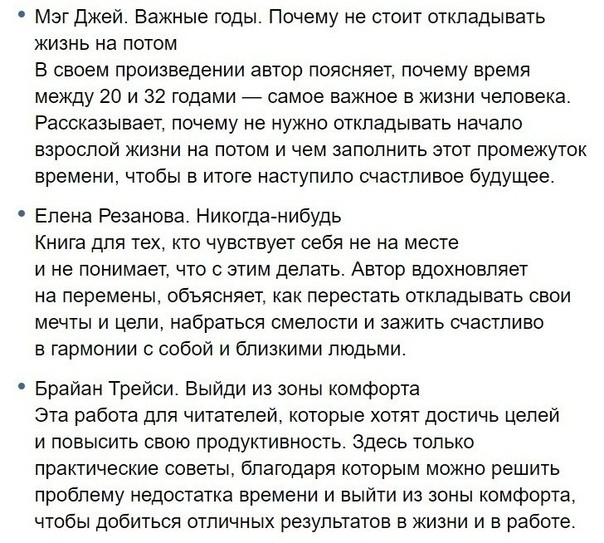 • Мэг Джей. Важные годы. Почему не стоит откладывать жизнь на потом
В своем произведении автор поясняет, почему время между 20 и 32 годами — самое важное в жизни человека. Рассказывает, почему не нужно откладывать начало взрослой жизни на потом и чем заполнить этот промежуток времени, чтобы в итоге наступило счастливое будущее.

• Елена Резанова. Никогда-нибудь
Книга для тех, кто чувствует себя не на месте и не понимает, что с этим делать. Автор вдохновляет на перемены, объясняет, как перестать откладывать свои мечты и цели, набраться смелости и зажить счастливо в гармонии с собой и близкими людьми.

• Брайан Трейси. Выйди из зоны комфорта
Эта работа для читателей, которые хотят достичь целей и повысить свою продуктивность. Здесь только практические советы, благодаря которым можно решить проблему недостатка времени и выйти из зоны комфорта, чтобы добиться отличных результатов в жизни и в работе.